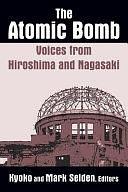 The Atomic Bomb

Voices from Hiroshima and Nagasaki

Kyoko and Mark Selden, Editors